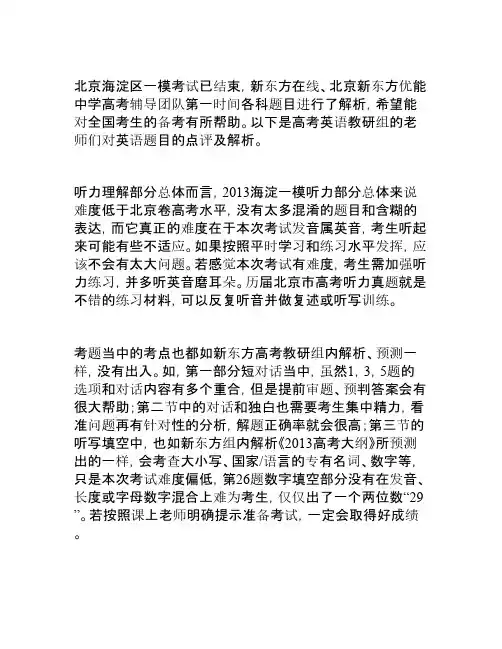 北京海淀区一模考试已结束，新东方在线、北京新东方优能中学高考辅导团队第一时间各科题目进行了解析，希望能对全国考生的备考有所帮助。以下是高考英语教研组的老师们对英语题目的点评及解析。

听力理解部分总体而言，2013海淀一模听力部分总体来说难度低于北京卷高考水平，没有太多混淆的题目和含糊的表达，而它真正的难度在于本次考试发音属英音，考生听起来可能有些不适应。如果按照平时学习和练习水平发挥，应该不会有太大问题。若感觉本次考试有难度，考生需加强听力练习，并多听英音磨耳朵。历届北京市高考听力真题就是不错的练习材料，可以反复听音并做复述或听写训练。

考题当中的考点也都如新东方高考教研组内解析、预测一样，没有出入。如，第一部分短对话当中，虽然1，3，5题的选项和对话内容有多个重合，但是提前审题、预判答案会有很大帮助；第二节中的对话和独白也需要考生集中精力，看准问题再有针对性的分析，解题正确率就会很高；第三节的听写填空中，也如新东方组内解析《2013高考大纲》所预测出的一样，会考查大小写、国家/语言的专有名词、数字等，只是本次考试难度偏低，第26题数字填空部分没有在发音、长度或字母数字混合上难为考生，仅仅出了一个两位数“29”。若按照课上老师明确提示准备考试，一定会取得好成绩。